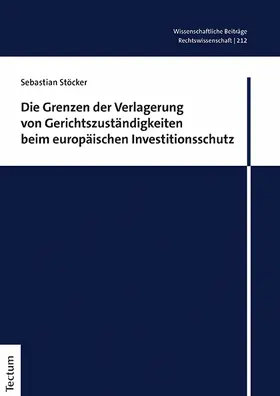 Wissenschaftliche Beiträge
Rechtswissenschaft | 212

Sebastian Stöcker

Die Grenzen der Verlagerung von Gerichtszuständigkeiten beim europäischen Investitionsschutz

Tectum